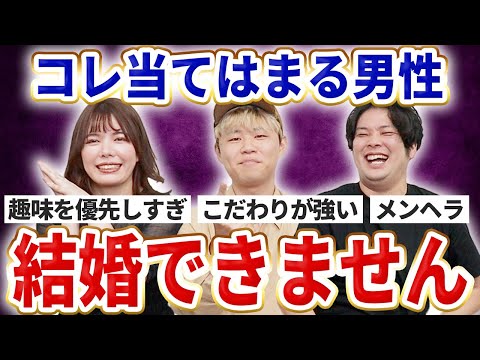 コレ当てはまる男性

趣味を優先しすぎ こだわりが強い メンヘラ

結婚できません